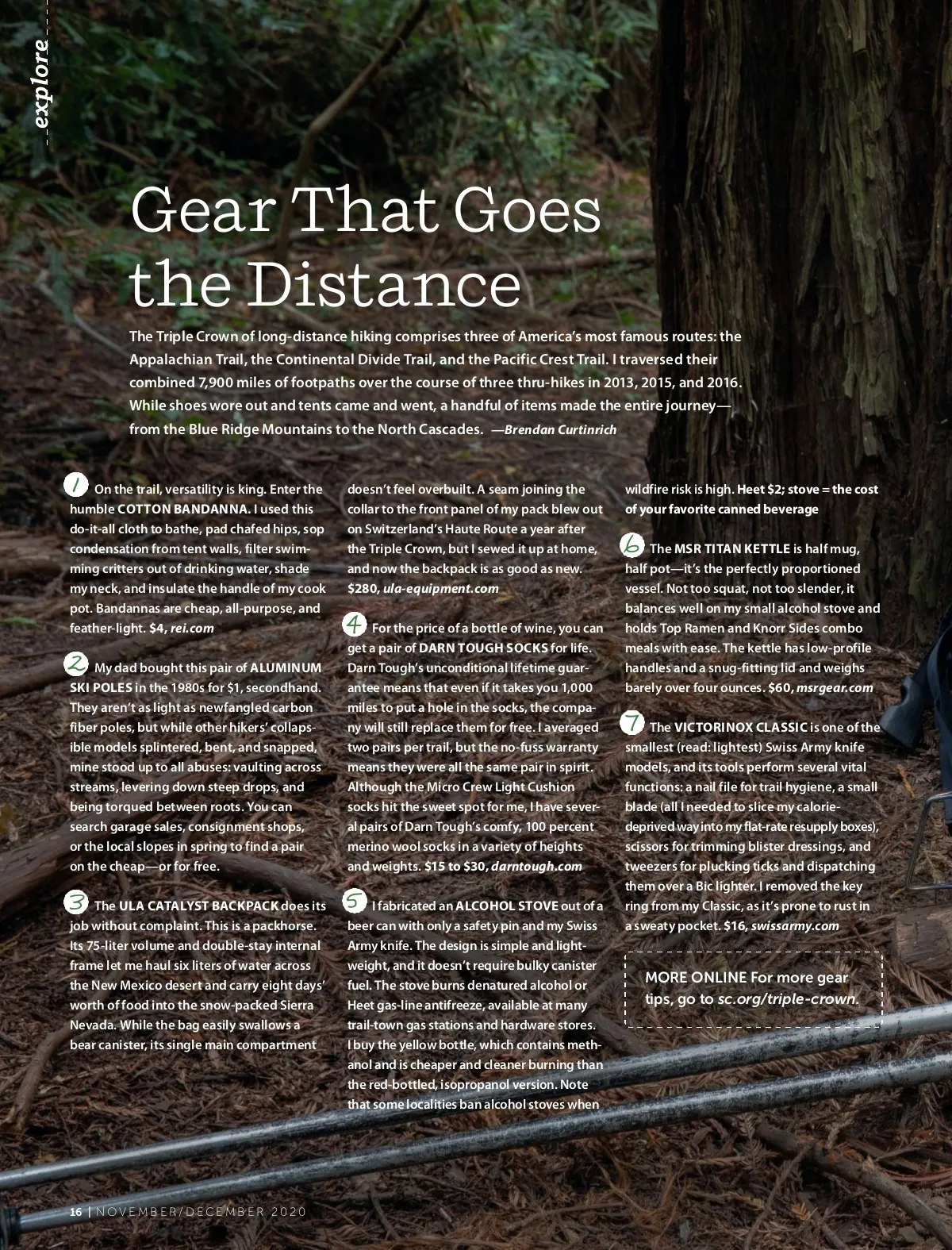 explore

Gear That Goes the Distance

The Triple Crown of long-distance hiking comprises three of America's most famous routes: the Appalachian Trail, the Continental Divide Trail, and the Pacific Crest Trail. I traversed their combined 7,900 miles of footpaths over the course of three thru-hikes in 2013, 2015, and 2016. While shoes wore out and tents came and went, a handful of items made the entire journey—from the Blue Ridge Mountains to the North Cascades. —Brendan Curtinrich

1 On the trail, versatility is king. Enter the humble COTTON BANDANNA. I used this do-it-all cloth to bathe, pad chafed hips, sop condensation from tent walls, filter swimming critters out of drinking water, shade my neck, and insulate the handle of my cook pot. Bandannas are cheap, all-purpose, and feather-light. $4, rei.com

2 My dad bought this pair of ALUMINUM SKI POLES in the 1980s for $1, secondhand. They aren't as light as newfangled carbon fiber poles, but while other hikers' collapsible models splintered, bent, and snapped, mine stood up to all abuses: vaulting across streams, levering down steep drops, and being torqued between roots. You can search garage sales, consignment shops, or the local slopes in spring to find a pair on the cheap—or for free.

3 The ULA CATALYST BACKPACK does its job without complaint. This is a packhorse. Its 75-liter volume and double-stay internal frame let me haul six liters of water across the New Mexico desert and carry eight days' worth of food into the snow-packed Sierra Nevada. While the bag easily swallows a bear canister, its single main compartment doesn't feel overbuilt. A seam joining the collar to the front panel of my pack blew out on Switzerland's Haute Route a year after the Triple Crown, but I sewed it up at home, and now the backpack is as good as new. $280, ula-equipment.com

4 For the price of a bottle of wine, you can get a pair of DARN TOUGH SOCKS for life. Darn Tough's unconditional lifetime guarantee means that even if it takes you 1,000 miles to put a hole in the socks, the company will still replace them for free. I averaged two pairs per trail, but the no-fuss warranty means they were all the same pair in spirit. Although the Micro Crew Light Cushion socks hit the sweet spot for me, I have several pairs of Darn Tough's comfy, 100 percent merino wool socks in a variety of heights and weights. $15 to $30, darntough.com

5 I fabricated an ALCOHOL STOVE out of a beer can with only a safety pin and my Swiss Army knife. The design is simple and lightweight, and it doesn't require bulky canister fuel. The stove burns denatured alcohol or Heet gas-line antifreeze, available at many trail-town gas stations and hardware stores. I buy the yellow bottle, which contains methanol and is cheaper and cleaner burning than the red-bottled, isopropanol version. Note that some localities ban alcohol stoves when wildfire risk is high. Heet $2; stove = the cost of your favorite canned beverage

6 The MSR TITAN KETTLE is half mug, half pot—it's the perfectly proportioned vessel. Not too squat, not too slender, it balances well on my small alcohol stove and holds Top Ramen and Knorr Sides combo meals with ease. The kettle has low-profile handles and a snug-fitting lid and weighs barely over four ounces. $60, msrgear.com

7 The VICTORINOX CLASSIC is one of the smallest (read: lightest) Swiss Army knife models, and its tools perform several vital functions: a nail file for trail hygiene, a small blade (all I needed to slice my calorie-deprived way into my flat-rate resupply boxes), scissors for trimming blister dressings, and tweezers for plucking ticks and dispatching them over a Bic lighter. I removed the key ring from my Classic, as it's prone to rust in a sweaty pocket. $16, swissarmy.com

MORE ONLINE For more gear tips, go to sc.org/triple-crown.

16 | NOVEMBER/DECEMBER 2020